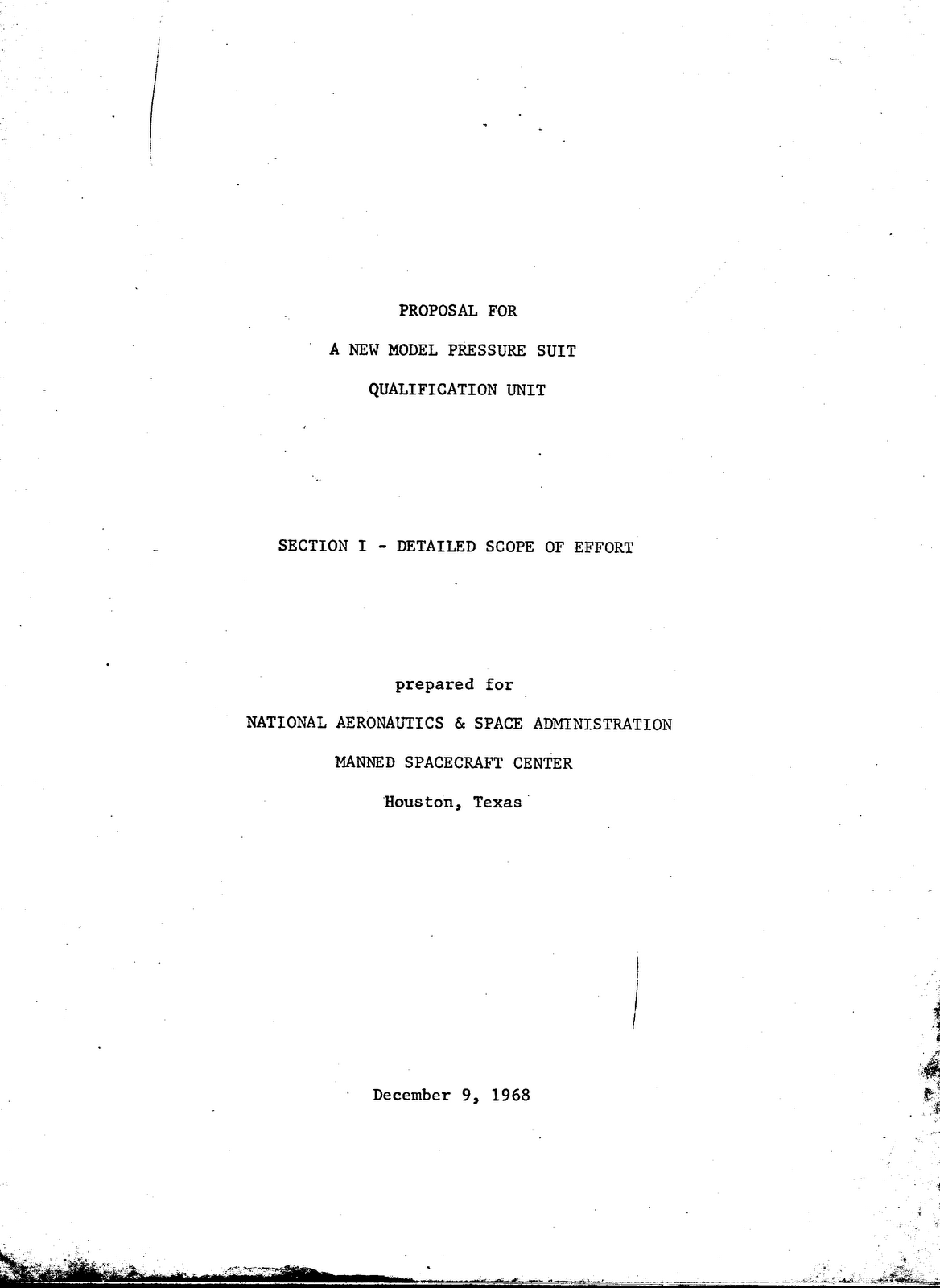 PROPOSAL FOR

A NEW MODEL PRESSURE SUIT

QUALIFICATION UNIT

SECTION I - DETAILED SCOPE OF EFFORT

prepared for

NATIONAL AERONAUTICS & SPACE ADMINISTRATION

MANNED SPACECRAFT CENTER

Houston, Texas

December 9, 1968